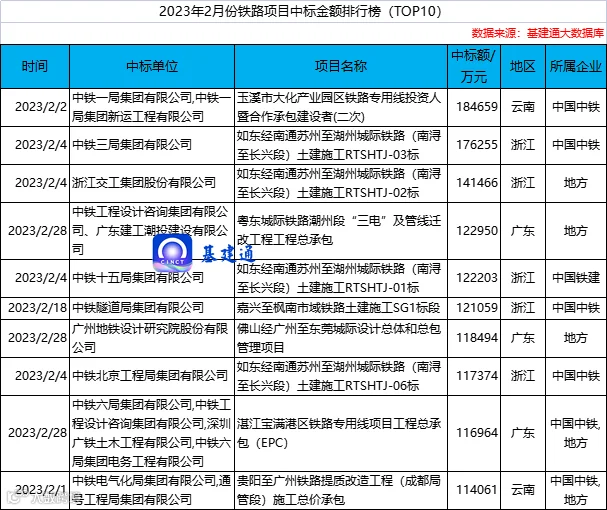 2023年2月份铁路项目中标金额排行榜（TOP10）

数据来源：基建通大数据库

| 时间 | 中标单位 | 项目名称 | 中标额/万元 | 地区 | 所属企业 |
|---|---|---|---|---|---|
| 2023/2/2 | 中铁一局集团有限公司,中铁一局集团新运工程有限公司 | 玉溪市大化产业园区铁路专用线投资人暨合作承包建设者(二次) | 184659 | 云南 | 中国中铁 |
| 2023/2/4 | 中铁三局集团有限公司 | 如东经南通苏州至湖州城际铁路（南浔至长兴段）土建施工RTSHTJ-03标 | 176255 | 浙江 | 中国中铁 |
| 2023/2/4 | 浙江交工集团股份有限公司 | 如东经南通苏州至湖州城际铁路（南浔至长兴段）土建施工RTSHTJ-02标 | 141466 | 浙江 | 地方 |
| 2023/2/28 | 中铁工程设计咨询集团有限公司、广东建工潮投建设有限公司 | 粤东城际铁路潮州段“三电”及管线迁改工程工程总承包 | 122950 | 广东 | 地方 |
| 2023/2/4 | 中铁十五局集团有限公司 | 如东经南通苏州至湖州城际铁路（南浔至长兴段）土建施工RTSHTJ-01标 | 122203 | 浙江 | 中国铁建 |
| 2023/2/18 | 中铁隧道局集团有限公司 | 嘉兴至枫南市域铁路土建施工SG1标段 | 121059 | 浙江 | 中国中铁 |
| 2023/2/28 | 广州地铁设计研究院股份有限公司 | 佛山经广州至东莞城际设计总体和总包管理项目 | 118494 | 广东 | 地方 |
| 2023/2/4 | 中铁北京工程局集团有限公司 | 如东经南通苏州至湖州城际铁路（南浔至长兴段）土建施工RTSHTJ-06标 | 117374 | 浙江 | 中国中铁 |
| 2023/2/28 | 中铁六局集团有限公司,中铁工程设计咨询集团有限公司,深圳广铁土木工程有限公司,中铁六局集团电务工程有限公司 | 湛江宝满港区铁路专用线项目工程总承包（EPC） | 116964 | 广东 | 中国中铁,地方 |
| 2023/2/1 | 中铁电气化局集团有限公司,通号工程局集团有限公司 | 贵阳至广州铁路提质改造工程（成都局管段）施工总价承包 | 114061 | 云南 | 中国中铁,地方 |

基建通